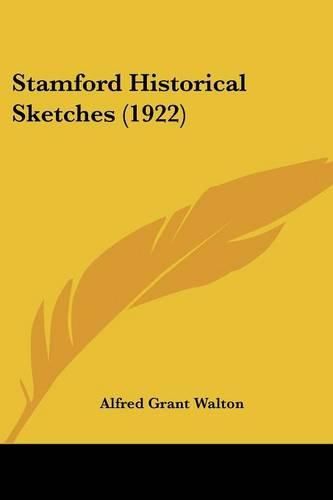 Stamford Historical Sketches (1922)

Alfred Grant Walton